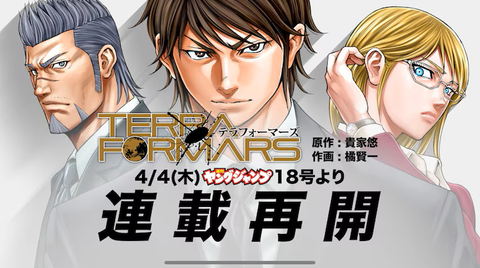 TERRA FORMARS
テラフォーマーズ
原作：貴家悠
作画：橘賢一
4/4(木) ヤングジャンプ 18号より
連載再開